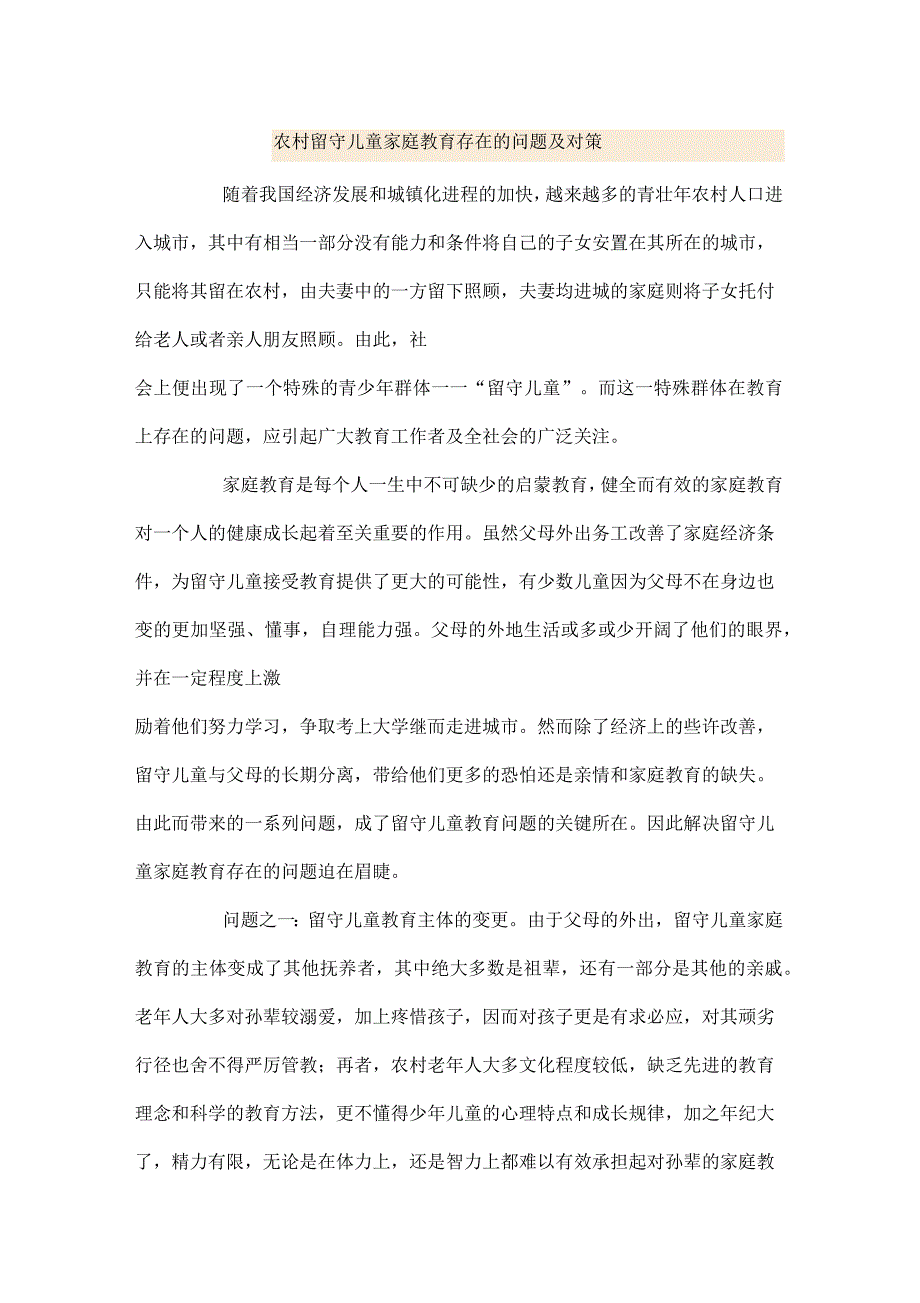 农村留守儿童家庭教育存在的问题及对策

随着我国经济发展和城镇化进程的加快，越来越多的青壮年农村人口进入城市，其中有相当一部分没有能力和条件将自己的子女安置在其所在的城市，只能将其留在农村，由夫妻中的一方留下照顾，夫妻均进城的家庭则将子女托付给老人或者亲人朋友照顾。由此，社会上便出现了一个特殊的青少年群体一一“留守儿童”。而这一特殊群体在教育上存在的问题，应引起广大教育工作者及全社会的广泛关注。

家庭教育是每个人一生中不可缺少的启蒙教育，健全而有效的家庭教育对一个人的健康成长起着至关重要的作用。虽然父母外出务工改善了家庭经济条件，为留守儿童接受教育提供了更大的可能性，有少数儿童因为父母不在身边也变的更加坚强、懂事，自理能力强。父母的外地生活或多或少开阔了他们的眼界，并在一定程度上激励着他们努力学习，争取考上大学继而走进城市。然而除了经济上的些许改善，留守儿童与父母的长期分离，带给他们更多的恐怕还是亲情和家庭教育的缺失。由此而带来的一系列问题，成了留守儿童教育问题的关键所在。因此解决留守儿童家庭教育存在的问题迫在眉睫。

问题之一：留守儿童教育主体的变更。由于父母的外出，留守儿童家庭教育的主体变成了其他抚养者，其中绝大多数是祖辈，还有一部分是其他的亲戚。老年人大多对孙辈较溺爱，加上疼惜孩子，因而对孩子更是有求必应，对其顽劣行径也舍不得严厉管教；再者，农村老年人大多文化程度较低，缺乏先进的教育理念和科学的教育方法，更不懂得少年儿童的心理特点和成长规律，加之年纪大了，精力有限，无论是在体力上，还是智力上都难以有效承担起对孙辈的家庭教